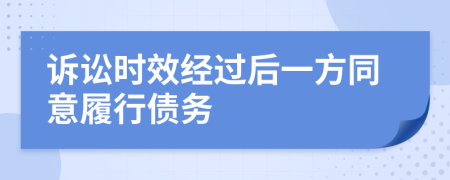 诉讼时效经过后一方同意履行债务